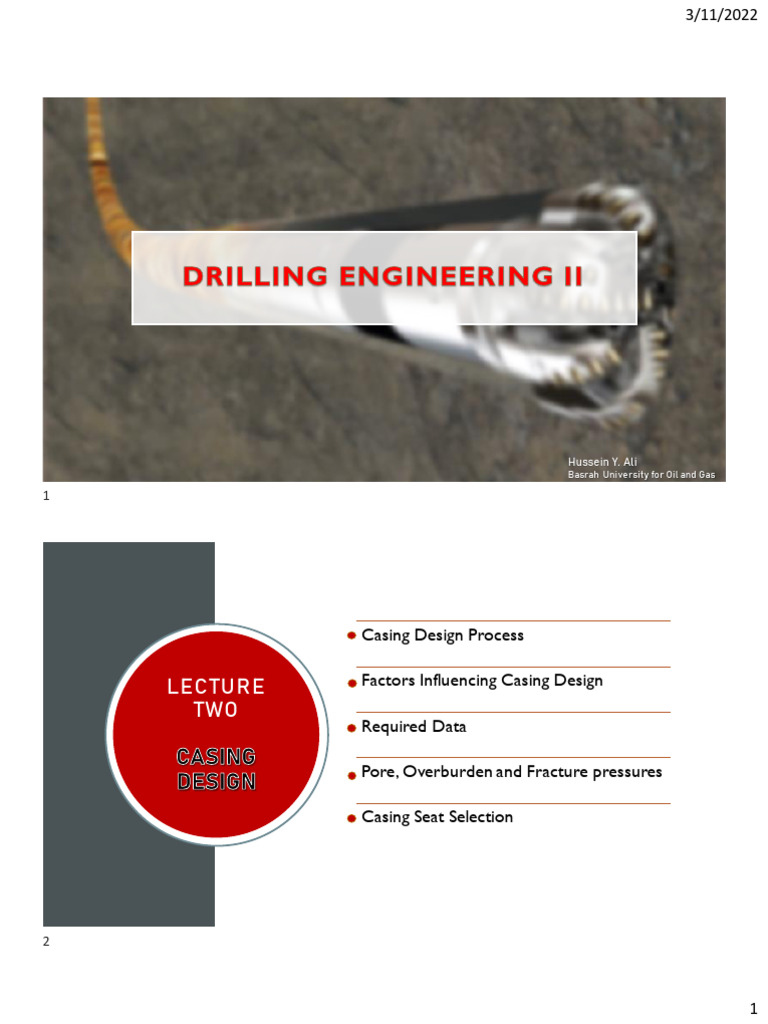 3/11/2022

DRILLING ENGINEERING II

Hussein Y. Ali
Basrah University for Oil and Gas

1

LECTURE TWO

CASING DESIGN

• Casing Design Process

• Factors Influencing Casing Design

• Required Data

• Pore, Overburden and Fracture pressures

• Casing Seat Selection

2

1